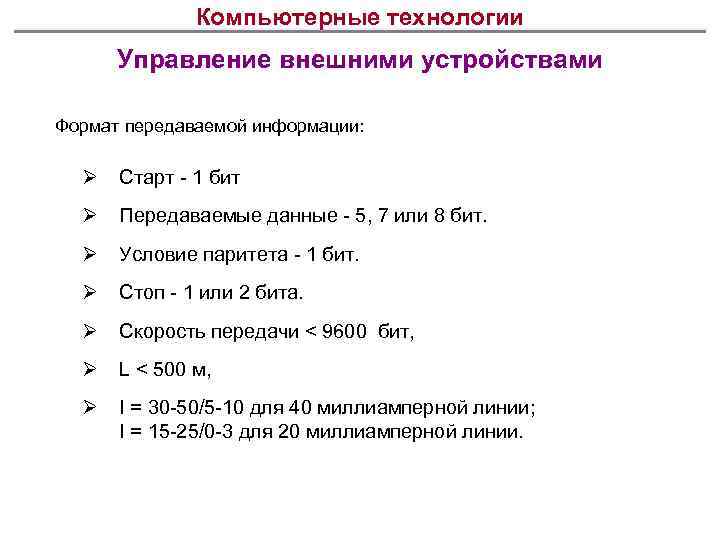 Компьютерные технологии

Управление внешними устройствами

Формат передаваемой информации:

➢ Старт - 1 бит

➢ Передаваемые данные - 5, 7 или 8 бит.

➢ Условие паритета - 1 бит.

➢ Стоп - 1 или 2 бита.

➢ Скорость передачи < 9600 бит,

➢ L < 500 м,

➢ I = 30-50/5-10 для 40 миллиамперной линии;
I = 15-25/0-3 для 20 миллиамперной линии.